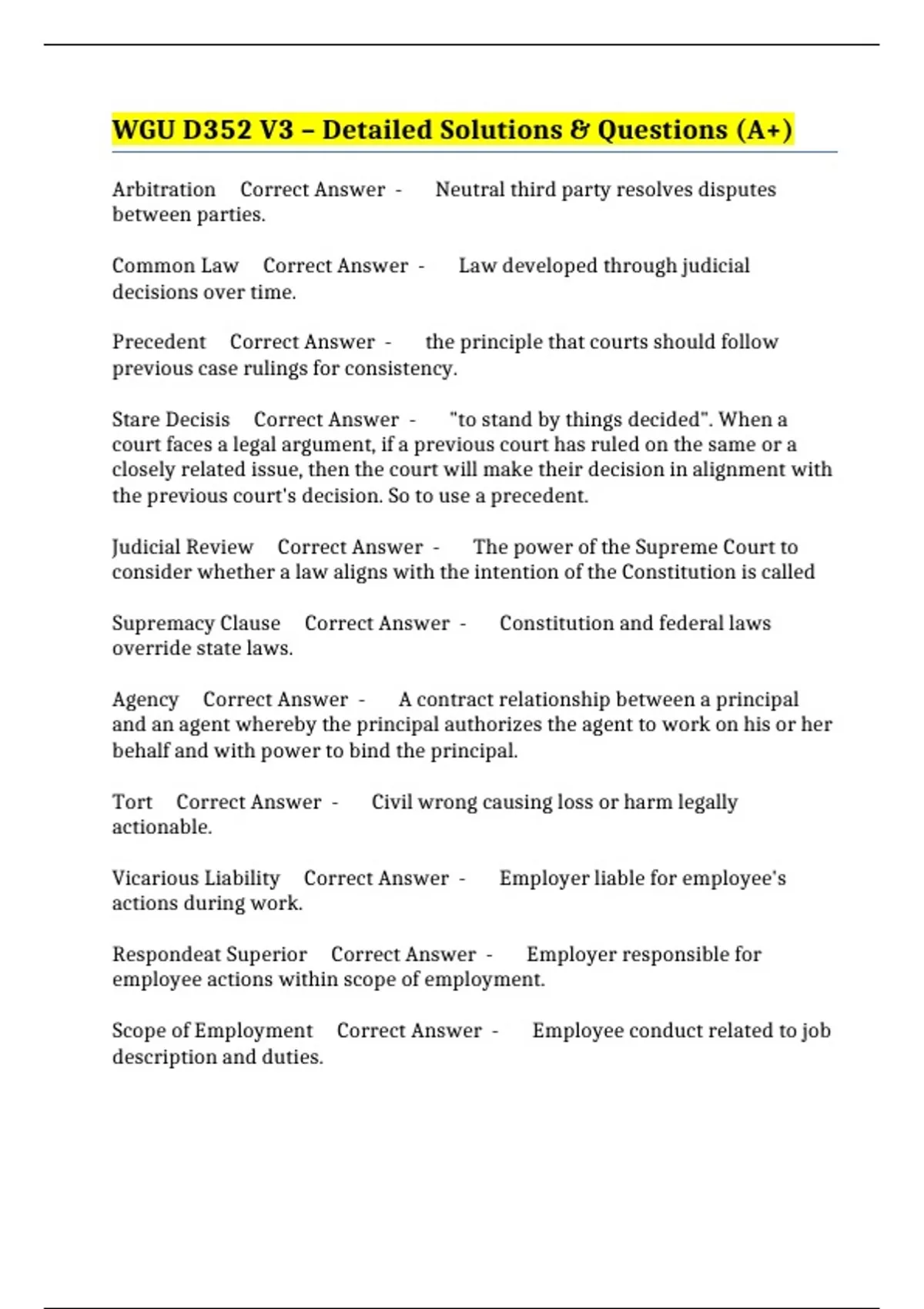 WGU D352 V3 – Detailed Solutions & Questions (A+)

Arbitration Correct Answer - Neutral third party resolves disputes between parties.

Common Law Correct Answer - Law developed through judicial decisions over time.

Precedent Correct Answer - the principle that courts should follow previous case rulings for consistency.

Stare Decisis Correct Answer - "to stand by things decided". When a court faces a legal argument, if a previous court has ruled on the same or a closely related issue, then the court will make their decision in alignment with the previous court's decision. So to use a precedent.

Judicial Review Correct Answer - The power of the Supreme Court to consider whether a law aligns with the intention of the Constitution is called

Supremacy Clause Correct Answer - Constitution and federal laws override state laws.

Agency Correct Answer - A contract relationship between a principal and an agent whereby the principal authorizes the agent to work on his or her behalf and with power to bind the principal.

Tort Correct Answer - Civil wrong causing loss or harm legally actionable.

Vicarious Liability Correct Answer - Employer liable for employee's actions during work.

Respondeat Superior Correct Answer - Employer responsible for employee actions within scope of employment.

Scope of Employment Correct Answer - Employee conduct related to job description and duties.